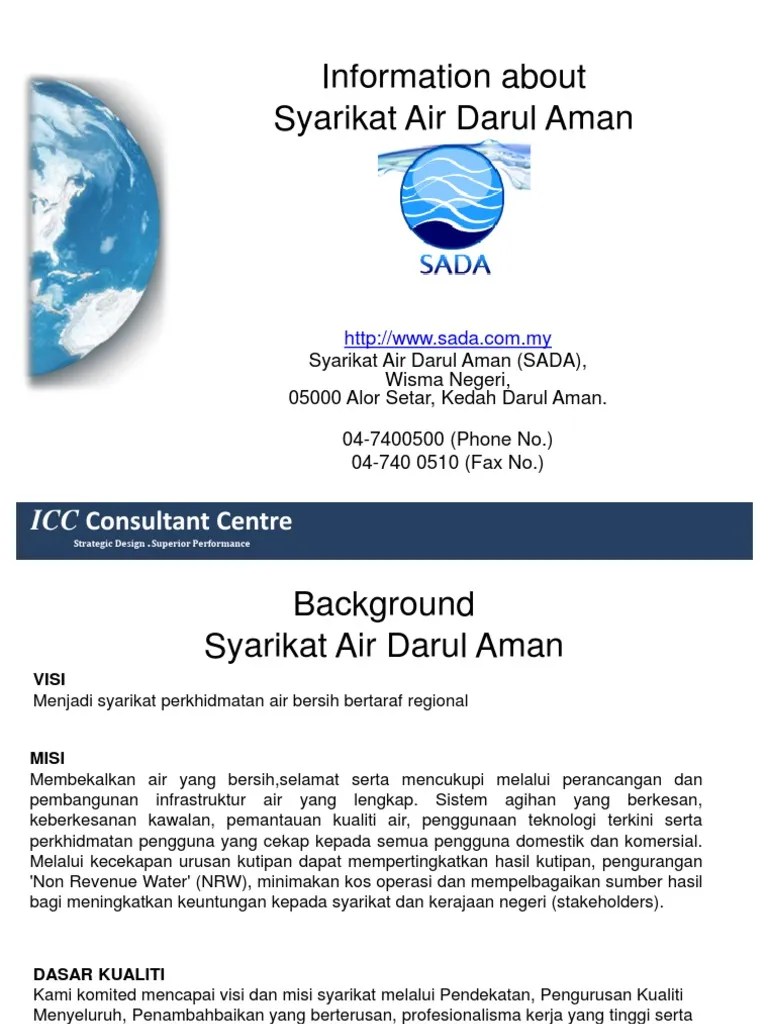 Information about
Syarikat Air Darul Aman

SADA

http://www.sada.com.my
Syarikat Air Darul Aman (SADA),
Wisma Negeri,
05000 Alor Setar, Kedah Darul Aman.

04-7400500 (Phone No.)
04-740 0510 (Fax No.)

ICC Consultant Centre
Strategic Design . Superior Performance

Background
Syarikat Air Darul Aman

VISI
Menjadi syarikat perkhidmatan air bersih bertaraf regional

MISI
Membekalkan air yang bersih,selamat serta mencukupi melalui perancangan dan pembangunan infrastruktur air yang lengkap. Sistem agihan yang berkesan, keberkesanan kawalan, pemantauan kualiti air, penggunaan teknologi terkini serta perkhidmatan pengguna yang cekap kepada semua pengguna domestik dan komersial. Melalui kecekapan urusan kutipan dapat mempertingkatkan hasil kutipan, pengurangan 'Non Revenue Water' (NRW), minimakan kos operasi dan mempelbagaikan sumber hasil bagi meningkatkan keuntungan kepada syarikat dan kerajaan negeri (stakeholders).

DASAR KUALITI
Kami komited mencapai visi dan misi syarikat melalui Pendekatan, Pengurusan Kualiti Menyeluruh, Penambahbaikan yang berterusan, profesionalisma kerja yang tinggi serta